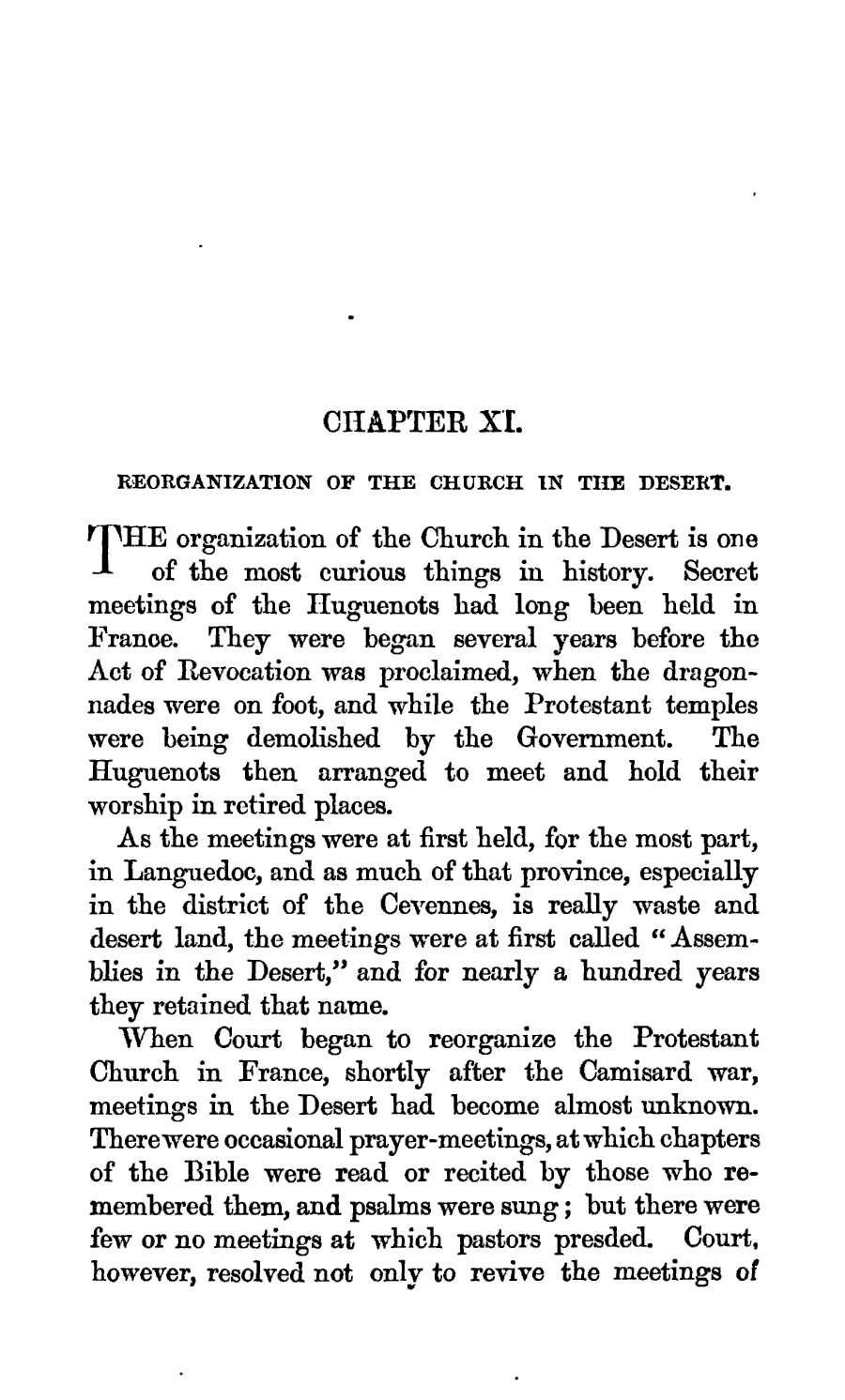 CHAPTER XI.

REORGANIZATION OF THE CHURCH IN THE DESERT.

THE organization of the Church in the Desert is one of the most curious things in history. Secret meetings of the Huguenots had long been held in France. They were began several years before the Act of Revocation was proclaimed, when the dragonnades were on foot, and while the Protestant temples were being demolished by the Government. The Huguenots then arranged to meet and hold their worship in retired places.

As the meetings were at first held, for the most part, in Languedoc, and as much of that province, especially in the district of the Cevennes, is really waste and desert land, the meetings were at first called "Assemblies in the Desert," and for nearly a hundred years they retained that name.

When Court began to reorganize the Protestant Church in France, shortly after the Camisard war, meetings in the Desert had become almost unknown. There were occasional prayer-meetings, at which chapters of the Bible were read or recited by those who remembered them, and psalms were sung; but there were few or no meetings at which pastors presded. Court, however, resolved not only to revive the meetings of